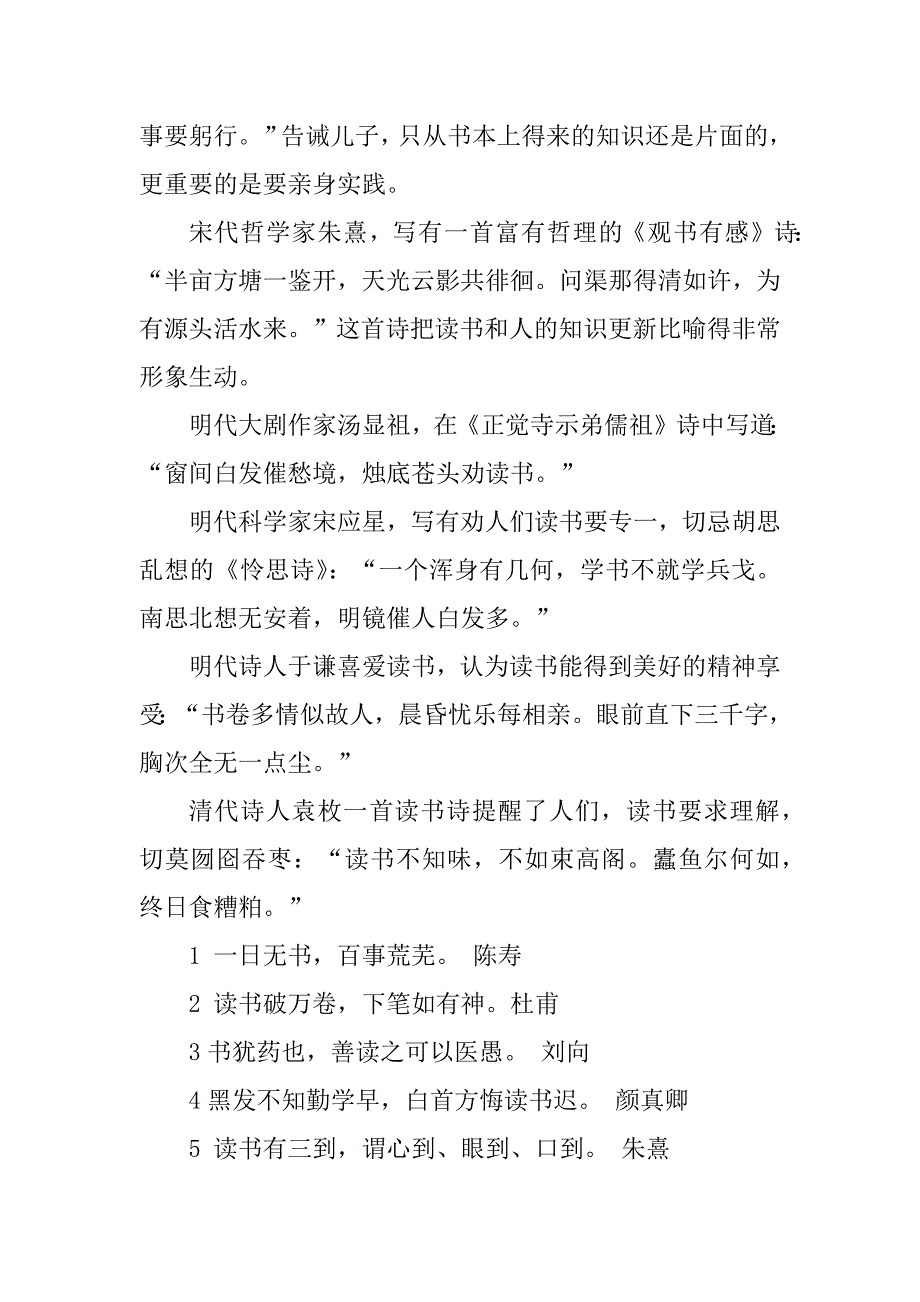 事要躬行。”告诫儿子，只从书本上得来的知识还是片面的，更重要的是要亲身实践。

宋代哲学家朱熹，写有一首富有哲理的《观书有感》诗：“半亩方塘一鉴开，天光云影共徘徊。问渠那得清如许，为有源头活水来。”这首诗把读书和人的知识更新比喻得非常形象生动。

明代大剧作家汤显祖，在《正觉寺示弟儒祖》诗中写道：“窗间白发催愁境，烛底苍头劝读书。”

明代科学家宋应星，写有劝人们读书要专一，切忌胡思乱想的《怜思诗》：“一个浑身有几何，学书不就学兵戈。南思北想无安着，明镜催人白发多。”

明代诗人于谦喜爱读书，认为读书能得到美好的精神享受：“书卷多情似故人，晨昏忧乐每相亲。眼前直下三千字，胸次全无一点尘。”

清代诗人袁枚一首读书诗提醒了人们，读书要求理解，切莫囫囵吞枣：“读书不知味，不如束高阁。蠹鱼尔何如，终日食糟粕。”

1 一日无书，百事荒芜。 陈寿

2 读书破万卷，下笔如有神。杜甫

3 书犹药也，善读之可以医愚。 刘向

4 黑发不知勤学早，白首方悔读书迟。 颜真卿

5 读书有三到，谓心到、眼到、口到。 朱熹